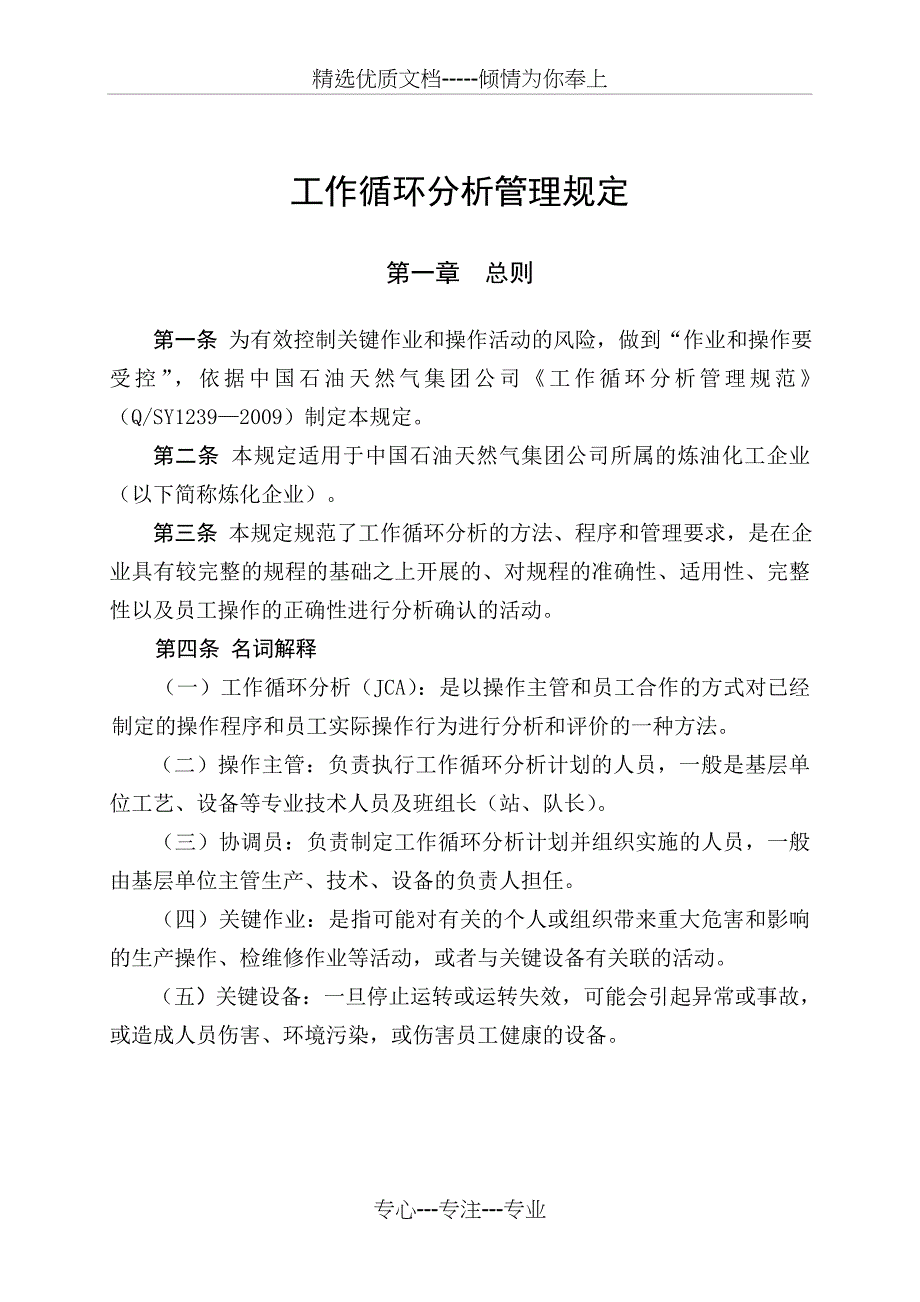 精选优质文档-----倾情为你奉上

工作循环分析管理规定

第一章　总则

第一条 为有效控制关键作业和操作活动的风险，做到“作业和操作要受控”，依据中国石油天然气集团公司《工作循环分析管理规范》（Q/SY1239—2009）制定本规定。

第二条 本规定适用于中国石油天然气集团公司所属的炼油化工企业（以下简称炼化企业）。

第三条 本规定规范了工作循环分析的方法、程序和管理要求，是在企业具有较完整的规程的基础之上开展的、对规程的准确性、适用性、完整性以及员工操作的正确性进行分析确认的活动。

第四条 名词解释

（一）工作循环分析（JCA）：是以操作主管和员工合作的方式对已经制定的操作程序和员工实际操作行为进行分析和评价的一种方法。

（二）操作主管：负责执行工作循环分析计划的人员，一般是基层单位工艺、设备等专业技术人员及班组长（站、队长）。

（三）协调员：负责制定工作循环分析计划并组织实施的人员，一般由基层单位主管生产、技术、设备的负责人担任。

（四）关键作业：是指可能对有关的个人或组织带来重大危害和影响的生产操作、检维修作业等活动，或者与关键设备有关联的活动。

（五）关键设备：一旦停止运转或运转失效，可能会引起异常或事故，或造成人员伤害、环境污染，或伤害员工健康的设备。

专心---专注---专业